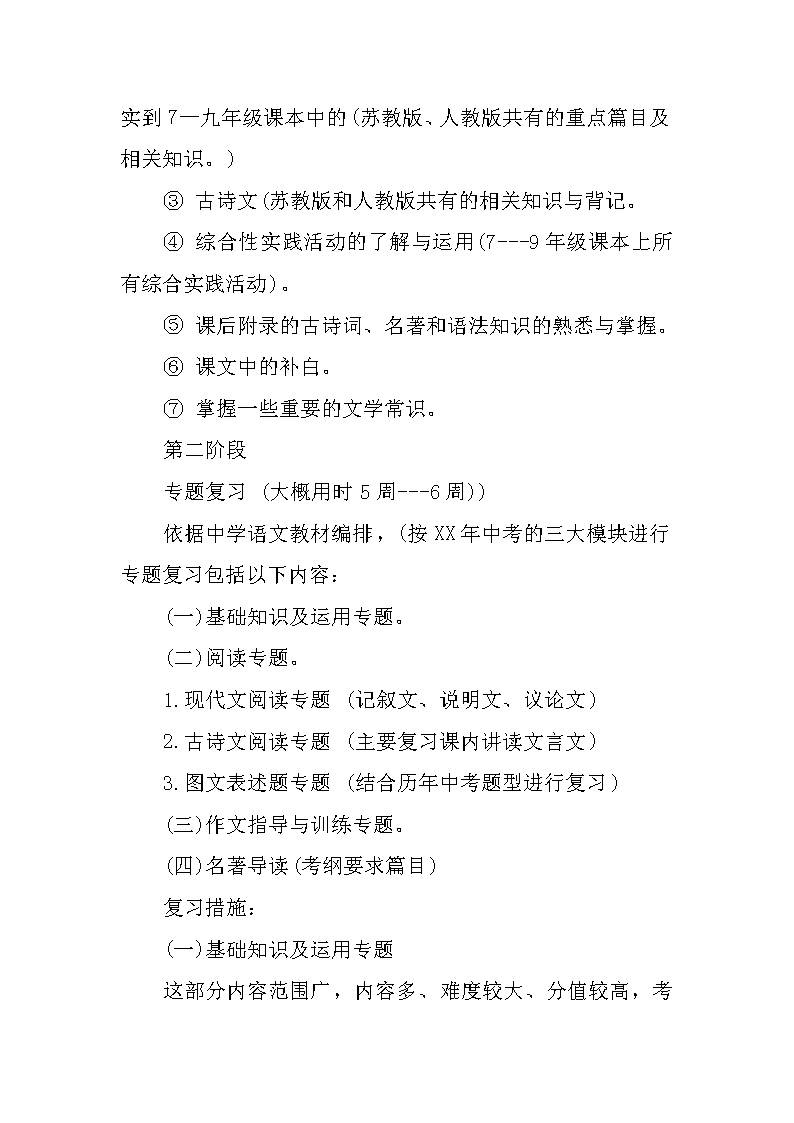 实到7一九年级课本中的(苏教版、人教版共有的重点篇目及相关知识。)

③ 古诗文(苏教版和人教版共有的相关知识与背记。

④ 综合性实践活动的了解与运用(7---9年级课本上所有综合实践活动)。

⑤ 课后附录的古诗词、名著和语法知识的熟悉与掌握。

⑥ 课文中的补白。

⑦ 掌握一些重要的文学常识。

第二阶段

专题复习 (大概用时5周---6周))

依据中学语文教材编排，(按XX年中考的三大模块进行专题复习包括以下内容：

(一)基础知识及运用专题。

(二)阅读专题。

1.现代文阅读专题 (记叙文、说明文、议论文)

2.古诗文阅读专题 (主要复习课内讲读文言文)

3.图文表述题专题 (结合历年中考题型进行复习)

(三)作文指导与训练专题。

(四)名著导读(考纲要求篇目)

复习措施：

(一)基础知识及运用专题

这部分内容范围广，内容多、难度较大、分值较高，考